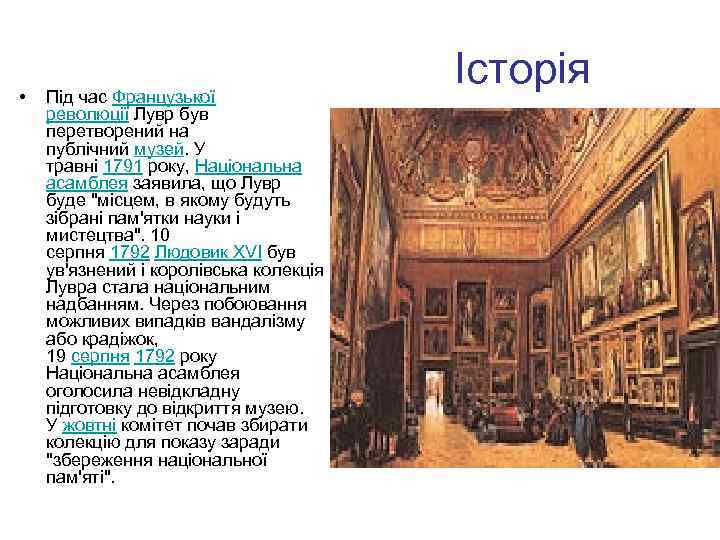 Історія

• Під час Французької революції Лувр був перетворений на публічний музей. У травні 1791 року, Національна асамблея заявила, що Лувр буде "місцем, в якому будуть зібрані пам'ятки науки і мистецтва". 10 серпня 1792 Людовик XVI був ув'язнений і королівська колекція Лувра стала національним надбанням. Через побоювання можливих випадків вандалізму або крадіжок, 19 серпня 1792 року Національна асамблея оголосила невідкладну підготовку до відкриття музею. У жовтні комітет почав збирати колекцію для показу заради "збереження національної пам'яті".